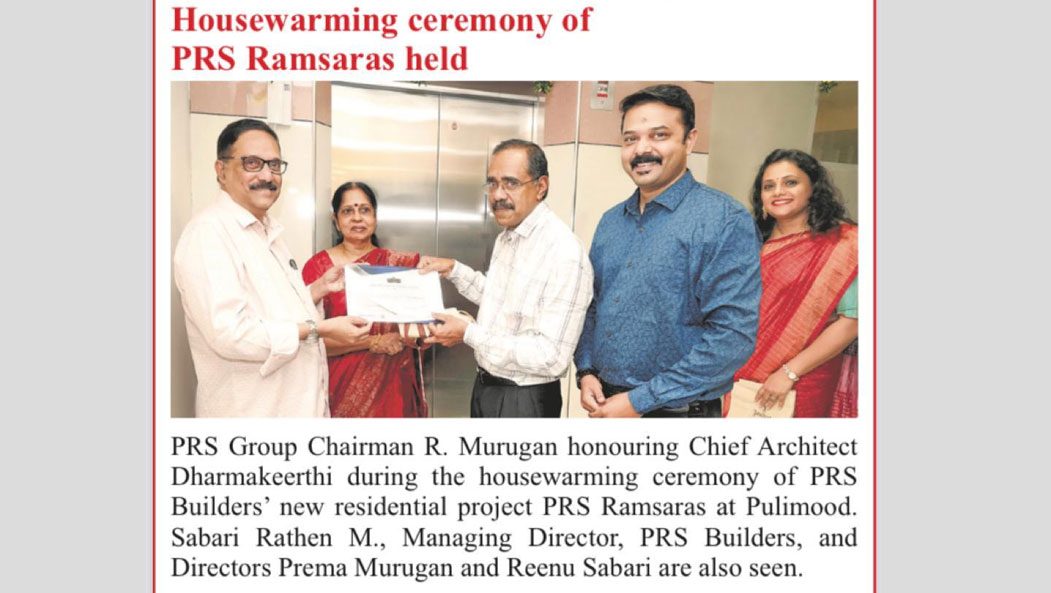 Housewarming ceremony of PRS Ramsaras held

PRS Group Chairman R. Murugan honouring Chief Architect Dharmakeerthi during the housewarming ceremony of PRS Builders' new residential project PRS Ramsaras at Pulimood. Sabari Rathen M., Managing Director, PRS Builders, and Directors Prema Murugan and Reenu Sabari are also seen.